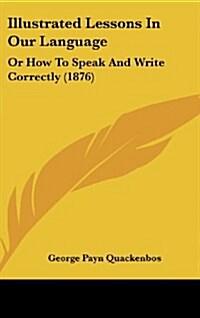 Illustrated Lessons In Our Language

Or How To Speak And Write Correctly (1876)

George Payn Quackenbos